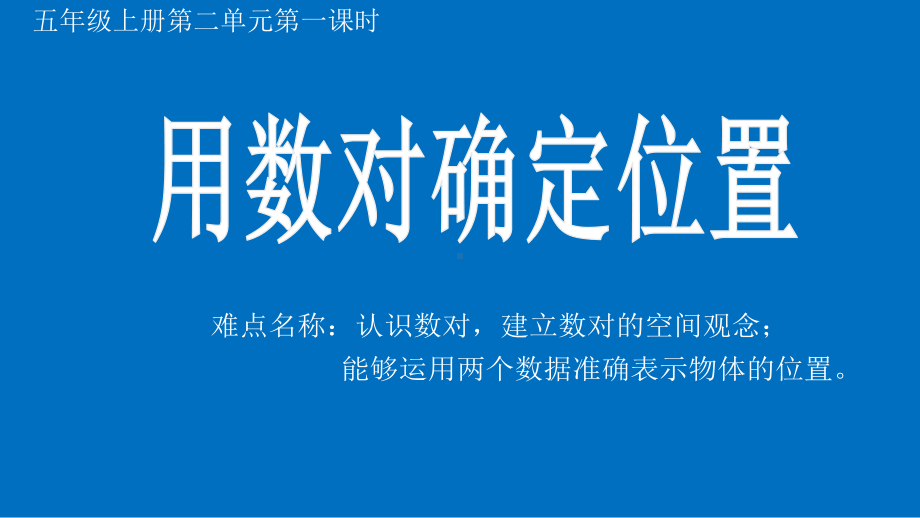 五年级上册第二单元第一课时

用数对确定位置

难点名称：认识数对，建立数对的空间观念；
能够运用两个数据准确表示物体的位置。